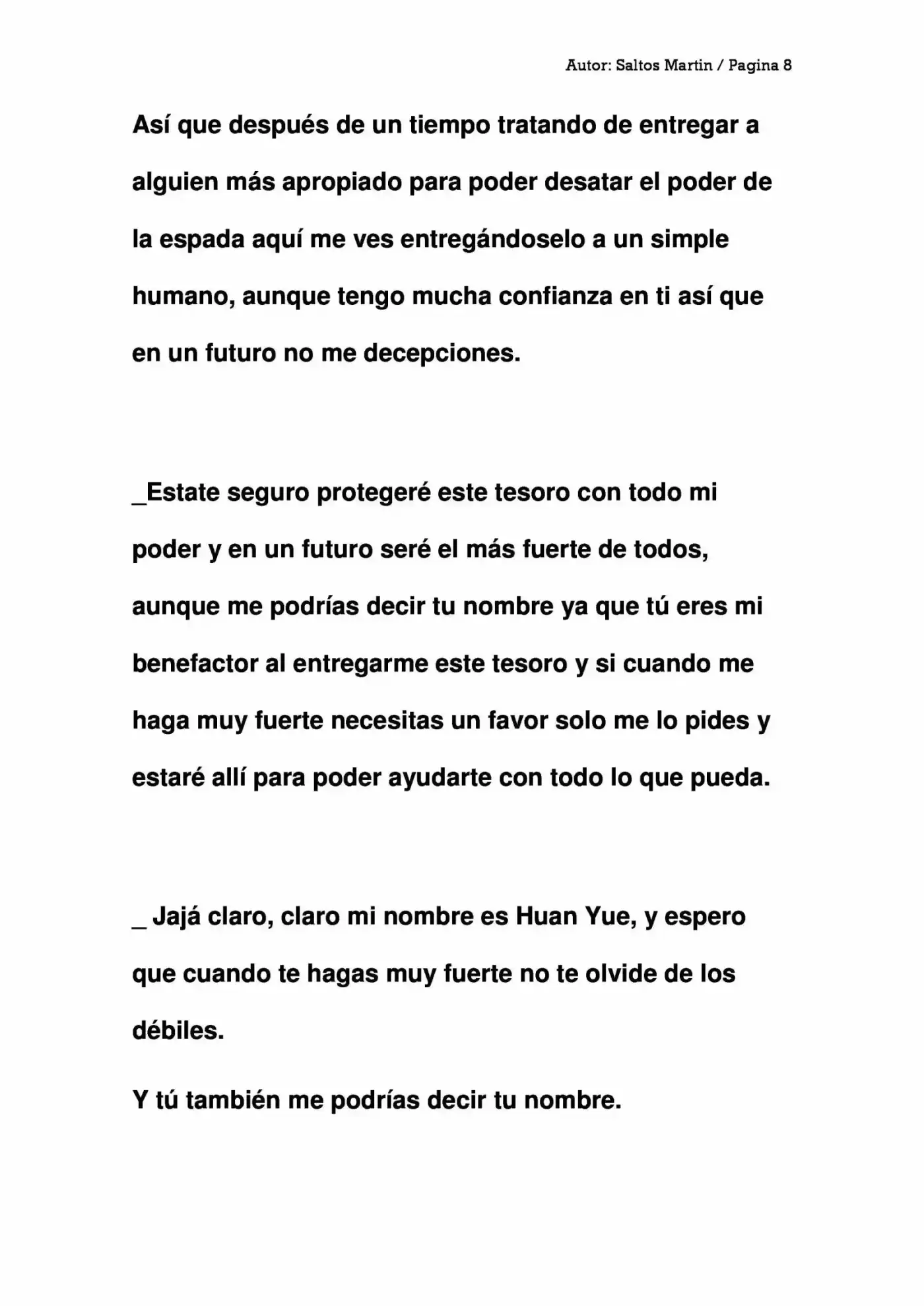 Autor: Saltos Martin / Pagina 8

Así que después de un tiempo tratando de entregar a alguien más apropiado para poder desatar el poder de la espada aquí me ves entregándoselo a un simple humano, aunque tengo mucha confianza en ti así que en un futuro no me decepciones.

_Estate seguro protegeré este tesoro con todo mi poder y en un futuro seré el más fuerte de todos, aunque me podrías decir tu nombre ya que tú eres mi benefactor al entregarme este tesoro y si cuando me haga muy fuerte necesitas un favor solo me lo pides y estaré allí para poder ayudarte con todo lo que pueda.

_ Jajá claro, claro mi nombre es Huan Yue, y espero que cuando te hagas muy fuerte no te olvide de los débiles.

Y tú también me podrías decir tu nombre.